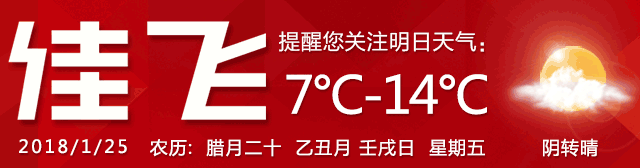 佳飞

提醒您关注明日天气：

7°C-14°C

2018/1/25 农历：腊月二十 乙丑月 壬戌日 星期五

阴转晴